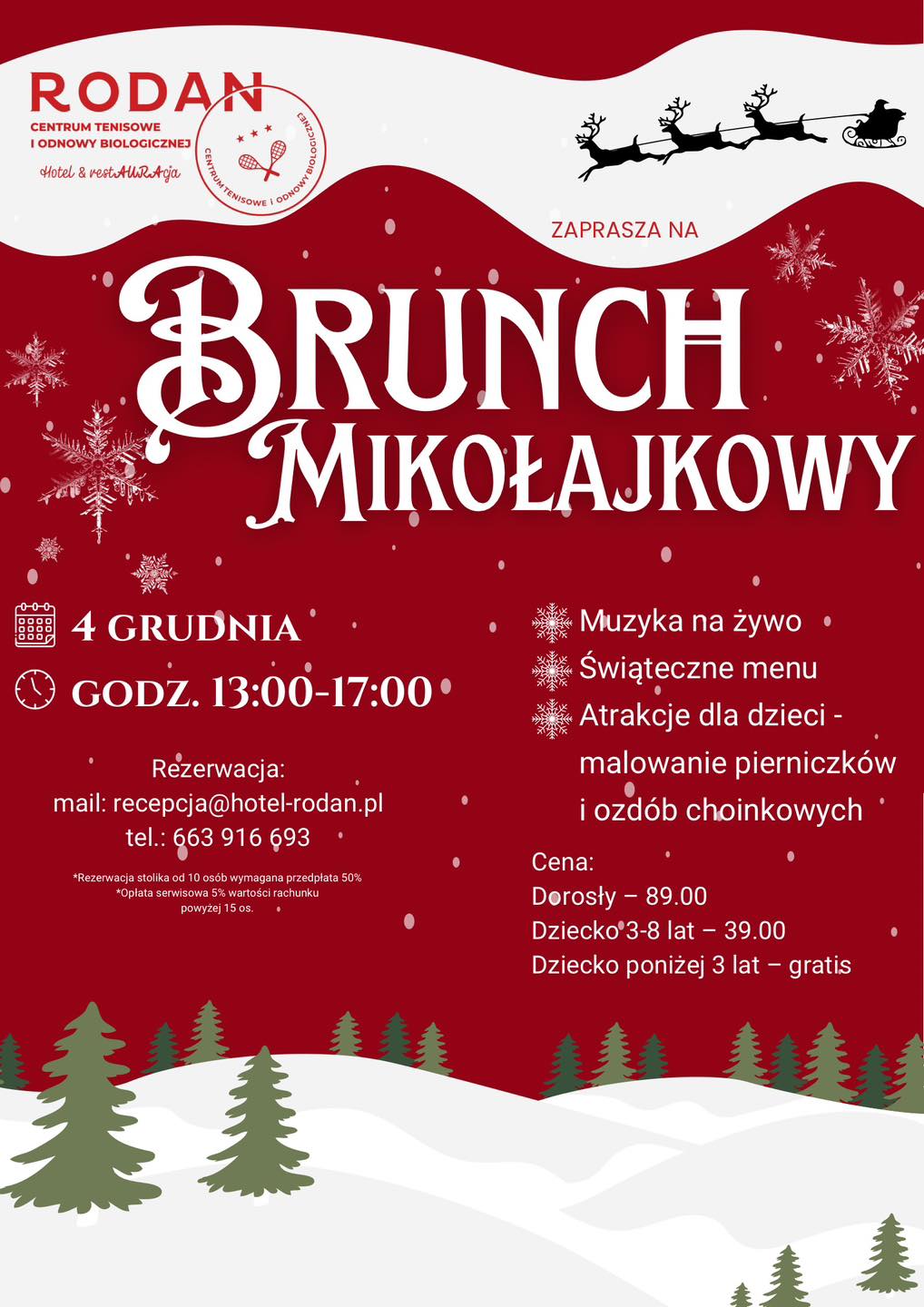 RODAN
CENTRUM TENISOWE
I ODNOWY BIOLOGICZNEJ
Hotel & restAURAcja

CENTRUM TENISOWE I ODNOWY BIOLOGICZNEJ

ZAPRASZA NA

BRUNCH
MIKOŁAJKOWY

4 GRUDNIA

GODZ. 13:00-17:00

Rezerwacja:
mail: recepcja@hotel-rodan.pl
tel.: 663 916 693

*Rezerwacja stolika od 10 osób wymagana przedpłata 50%
*Opłata serwisowa 5% wartości rachunku powyżej 15 os.

Muzyka na żywo
Świąteczne menu
Atrakcje dla dzieci - malowanie pierniczków i ozdób choinkowych

Cena:
Dorosły – 89.00
Dziecko 3-8 lat – 39.00
Dziecko poniżej 3 lat – gratis